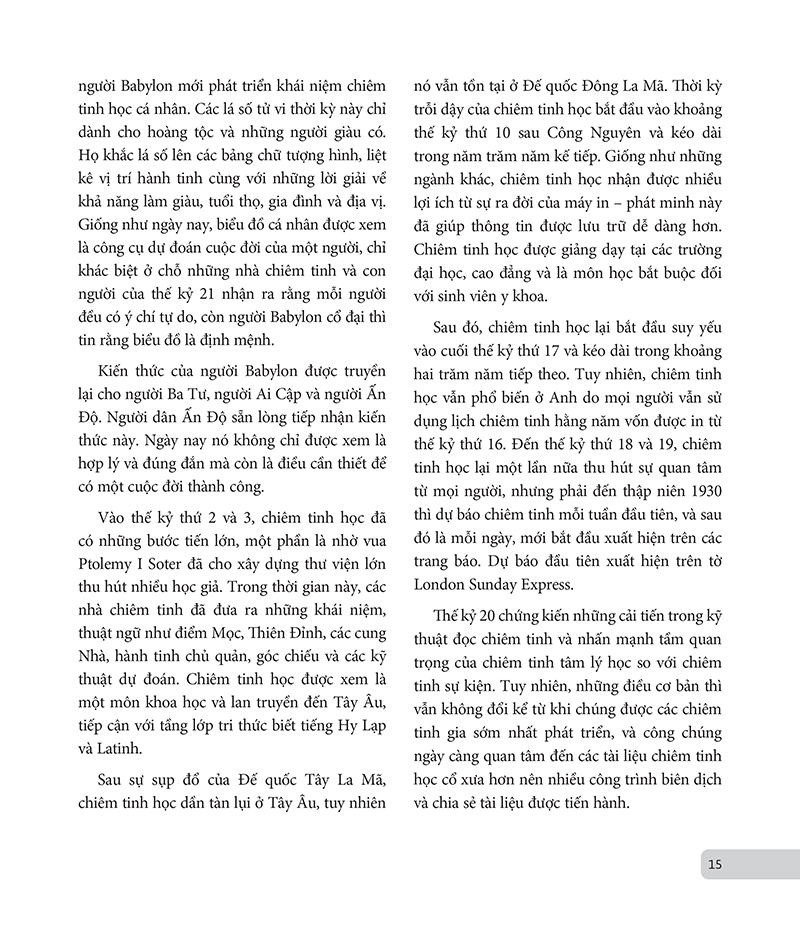 người Babylon mới phát triển khái niệm chiêm tinh học cá nhân. Các lá số tử vi thời kỳ này chỉ dành cho hoàng tộc và những người giàu có. Họ khắc lá số lên các bảng chữ tượng hình, liệt kê vị trí hành tinh cùng với những lời giải về khả năng làm giàu, tuổi thọ, gia đình và địa vị. Giống như ngày nay, biểu đồ cá nhân được xem là công cụ dự đoán cuộc đời của một người, chỉ khác biệt ở chỗ những nhà chiêm tinh và con người của thế kỷ 21 nhận ra rằng mỗi người đều có ý chí tự do, còn người Babylon cổ đại thì tin rằng biểu đồ là định mệnh.

Kiến thức của người Babylon được truyền lại cho người Ba Tư, người Ai Cập và người Ấn Độ. Người dân Ấn Độ sẵn lòng tiếp nhận kiến thức này. Ngày nay nó không chỉ được xem là hợp lý và đúng đắn mà còn là điều cần thiết để có một cuộc đời thành công.

Vào thế kỷ thứ 2 và 3, chiêm tinh học đã có những bước tiến lớn, một phần là nhờ vua Ptolemy I Soter đã cho xây dựng thư viện lớn thu hút nhiều học giả. Trong thời gian này, các nhà chiêm tinh đã đưa ra những khái niệm, thuật ngữ như điểm Mọc, Thiên Đỉnh, các cung Nhà, hành tinh chủ quản, góc chiếu và các kỹ thuật dự đoán. Chiêm tinh học được xem là một môn khoa học và lan truyền đến Tây Âu, tiếp cận với tầng lớp tri thức biết tiếng Hy Lạp và Latinh.

Sau sự sụp đổ của Đế quốc Tây La Mã, chiêm tinh học dần tàn lụi ở Tây Âu, tuy nhiên nó vẫn tồn tại ở Đế quốc Đông La Mã. Thời kỳ trỗi dậy của chiêm tinh học bắt đầu vào khoảng thế kỷ thứ 10 sau Công Nguyên và kéo dài trong năm trăm năm kế tiếp. Giống như những ngành khác, chiêm tinh học nhận được nhiều lợi ích từ sự ra đời của máy in – phát minh này đã giúp thông tin được lưu trữ dễ dàng hơn. Chiêm tinh học được giảng dạy tại các trường đại học, cao đẳng và là môn học bắt buộc đối với sinh viên y khoa.

Sau đó, chiêm tinh học lại bắt đầu suy yếu vào cuối thế kỷ thứ 17 và kéo dài trong khoảng hai trăm năm tiếp theo. Tuy nhiên, chiêm tinh học vẫn phổ biến ở Anh do mọi người vẫn sử dụng lịch chiêm tinh hằng năm vốn được in từ thế kỷ thứ 16. Đến thế kỷ thứ 18 và 19, chiêm tinh học lại một lần nữa thu hút sự quan tâm từ mọi người, nhưng phải đến thập niên 1930 thì dự báo chiêm tinh mỗi tuần đầu tiên, và sau đó là mỗi ngày, mới bắt đầu xuất hiện trên các trang báo. Dự báo đầu tiên xuất hiện trên tờ London Sunday Express.

Thế kỷ 20 chứng kiến những cải tiến trong kỹ thuật đọc chiêm tinh và nhấn mạnh tầm quan trọng của chiêm tinh tâm lý học so với chiêm tinh sự kiện. Tuy nhiên, những điều cơ bản thì vẫn không đổi kể từ khi chúng được các chiêm tinh gia sớm nhất phát triển, và công chúng ngày càng quan tâm đến các tài liệu chiêm tinh học cổ xưa hơn nên nhiều công trình biên dịch và chia sẻ tài liệu được tiến hành.

15